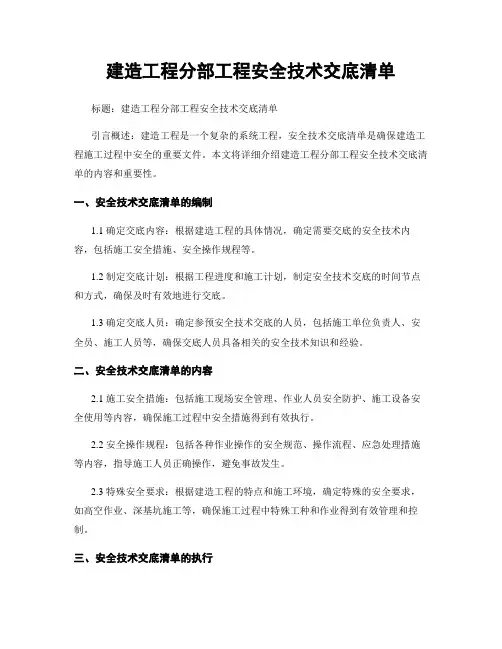 建造工程分部工程安全技术交底清单

标题：建造工程分部工程安全技术交底清单

引言概述：建造工程是一个复杂的系统工程，安全技术交底清单是确保建造工程施工过程中安全的重要文件。本文将详细介绍建造工程分部工程安全技术交底清单的内容和重要性。

一、安全技术交底清单的编制

1.1 确定交底内容：根据建造工程的具体情况，确定需要交底的安全技术内容，包括施工安全措施、安全操作规程等。

1.2 制定交底计划：根据工程进度和施工计划，制定安全技术交底的时间节点和方式，确保及时有效地进行交底。

1.3 确定交底人员：确定参预安全技术交底的人员，包括施工单位负责人、安全员、施工人员等，确保交底人员具备相关的安全技术知识和经验。

二、安全技术交底清单的内容

2.1 施工安全措施：包括施工现场安全管理、作业人员安全防护、施工设备安全使用等内容，确保施工过程中安全措施得到有效执行。

2.2 安全操作规程：包括各种作业操作的安全规范、操作流程、应急处理措施等内容，指导施工人员正确操作，避免事故发生。

2.3 特殊安全要求：根据建造工程的特点和施工环境，确定特殊的安全要求，如高空作业、深基坑施工等，确保施工过程中特殊工种和作业得到有效管理和控制。

三、安全技术交底清单的执行